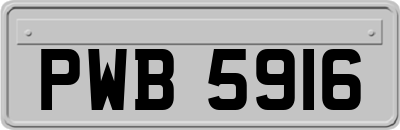 PWB 5916